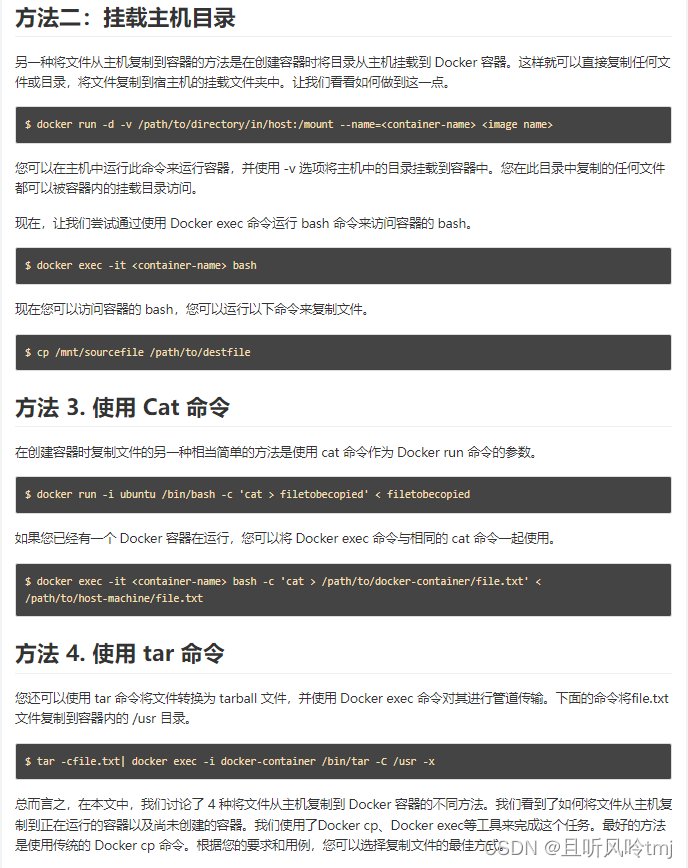 方法二：挂载主机目录

另一种将文件从主机复制到容器的方法是在创建容器时将目录从主机挂载到 Docker 容器。这样就可以直接复制任何文件或目录，将文件复制到宿主机的挂载文件夹中。让我们看看如何做到这一点。

$ docker run -d -v /path/to/directory/in/host:/mount --name=<container-name> <image name>

您可以在主机中运行此命令来运行容器，并使用 -v 选项将主机中的目录挂载到容器中。您在此目录中复制的任何文件都可以被容器内的挂载目录访问。

现在，让我们尝试通过使用 Docker exec 命令运行 bash 命令来访问容器的 bash。

$ docker exec -it <container-name> bash

现在您可以访问容器的 bash，您可以运行以下命令来复制文件。

$ cp /mnt/sourcefile /path/to/destfile

方法 3. 使用 Cat 命令

在创建容器时复制文件的另一种相当简单的方法是使用 cat 命令作为 Docker run 命令的参数。

$ docker run -i ubuntu /bin/bash -c 'cat > filetobecopied' < filetobecopied

如果您已经有一个 Docker 容器在运行，您可以将 Docker exec 命令与相同的 cat 命令一起使用。

$ docker exec -it <container-name> bash -c 'cat > /path/to/docker-container/file.txt' < /path/to/host-machine/file.txt

方法 4. 使用 tar 命令

您还可以使用 tar 命令将文件转换为 tarball 文件，并使用 Docker exec 命令对其进行管道传输。下面的命令将file.txt 文件复制到容器内的 /usr 目录。

$ tar -cfile.txt| docker exec -i docker-container /bin/tar -C /usr -x

总而言之，在本文中，我们讨论了 4 种将文件从主机复制到 Docker 容器的不同方法。我们看到了如何将文件从主机复制到正在运行的容器以及尚未创建的容器。我们使用了Docker cp、Docker exec等工具来完成这个任务。最好的方法是使用传统的 Docker cp 命令。根据您的要求和用例，您可以选择复制文件的最佳方式。

CSDN @且听风吟tmj